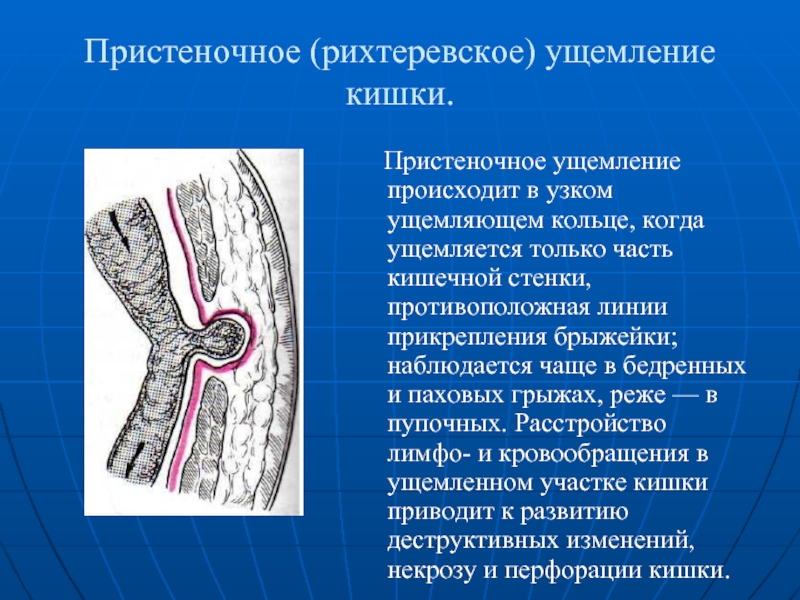 Пристеночное (рихтеревское) ущемление кишки.

Пристеночное ущемление происходит в узком ущемляющем кольце, когда ущемляется только часть кишечной стенки, противоположная линии прикрепления брыжейки; наблюдается чаще в бедренных и паховых грыжах, реже — в пупочных. Расстройство лимфо- и кровообращения в ущемленном участке кишки приводит к развитию деструктивных изменений, некрозу и перфорации кишки.